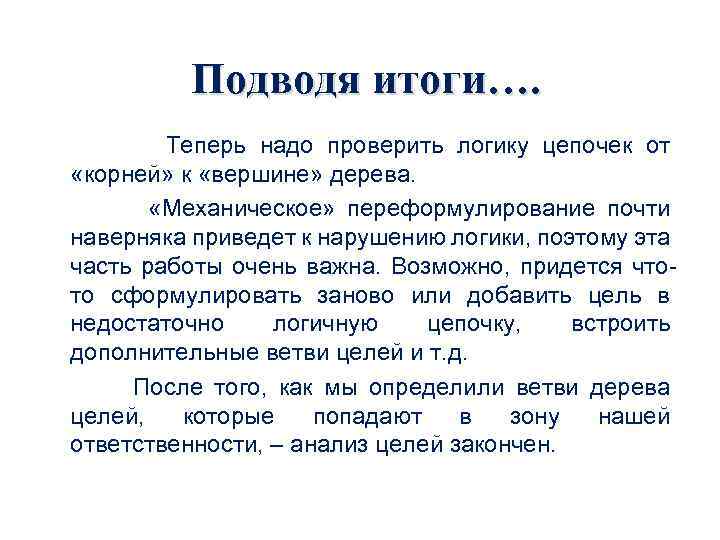 Подводя итоги….

Теперь надо проверить логику цепочек от «корней» к «вершине» дерева.

«Механическое» переформулирование почти наверняка приведет к нарушению логики, поэтому эта часть работы очень важна. Возможно, придется что-то сформулировать заново или добавить цель в недостаточно логичную цепочку, встроить дополнительные ветви целей и т.д.

После того, как мы определили ветви дерева целей, которые попадают в зону нашей ответственности, – анализ целей закончен.